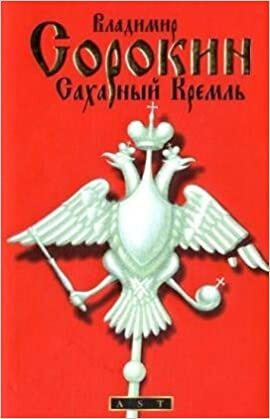 Владимир
Сорокин
Сахарный Кремль

AST